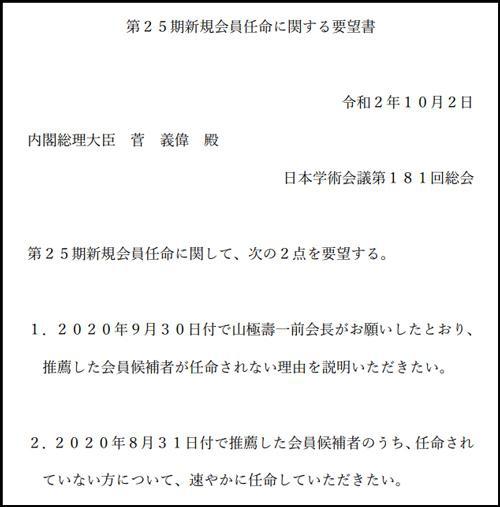 第２５期新規会員任命に関する要望書

令和２年１０月２日

内閣総理大臣　菅　義偉　殿

日本学術会議第１８１回総会

第２５期新規会員任命に関して、次の２点を要望する。

１．２０２０年９月３０日付で山極壽一前会長がお願いしたとおり、推薦した会員候補者が任命されない理由を説明いただきたい。

２．２０２０年８月３１日付で推薦した会員候補者のうち、任命されていない方について、速やかに任命していただきたい。